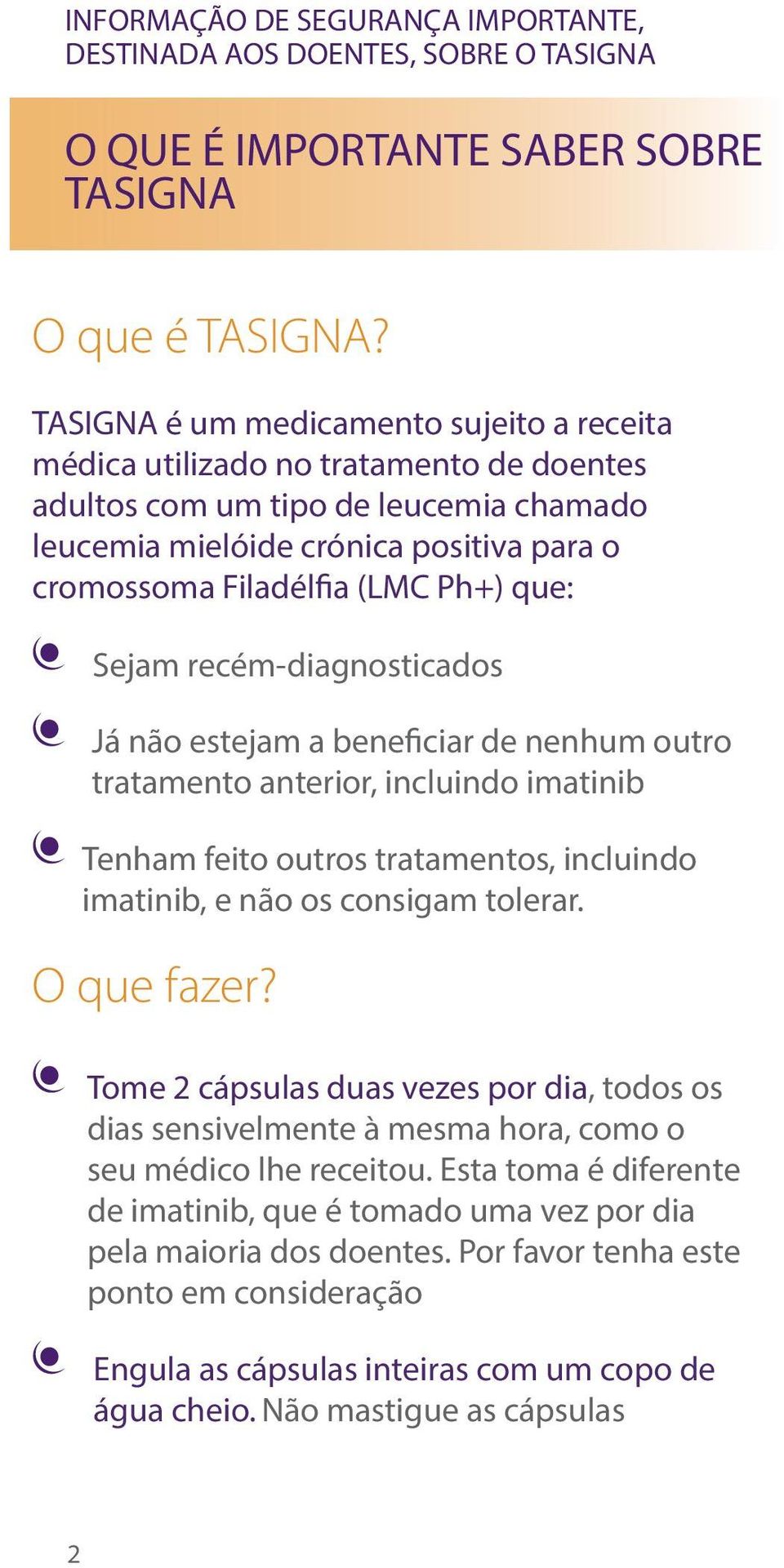 INFORMAÇÃO DE SEGURANÇA IMPORTANTE, DESTINADA AOS DOENTES, SOBRE O TASIGNA

O QUE É IMPORTANTE SABER SOBRE TASIGNA

O que é TASIGNA?

TASIGNA é um medicamento sujeito a receita médica utilizado no tratamento de doentes adultos com um tipo de leucemia chamado leucemia mielóide crónica positiva para o cromossoma Filadélfia (LMC Ph+) que:

Sejam recém-diagnosticados

Já não estejam a beneficiar de nenhum outro tratamento anterior, incluindo imatinib

Tenham feito outros tratamentos, incluindo imatinib, e não os consigam tolerar.

O que fazer?

Tome 2 cápsulas duas vezes por dia, todos os dias sensivelmente à mesma hora, como o seu médico lhe receitou. Esta toma é diferente de imatinib, que é tomado uma vez por dia pela maioria dos doentes. Por favor tenha este ponto em consideração

Engula as cápsulas inteiras com um copo de água cheio. Não mastigue as cápsulas

2